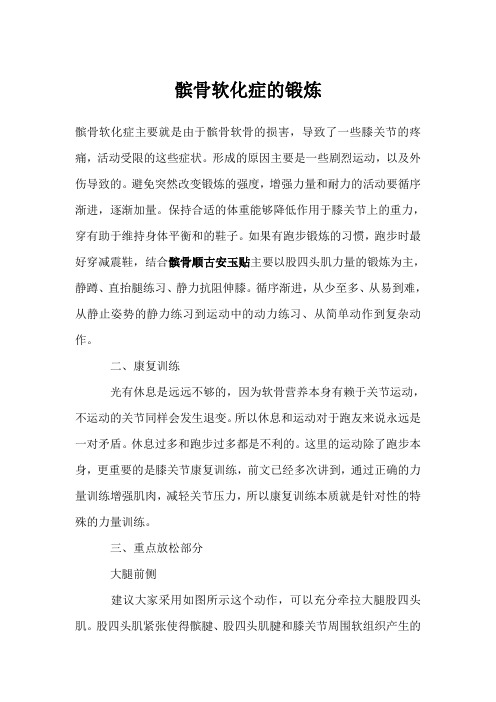 髌骨软化症的锻炼

髌骨软化症主要就是由于髌骨软骨的损害，导致了一些膝关节的疼痛，活动受限的这些症状。形成的原因主要是一些剧烈运动，以及外伤导致的。避免突然改变锻炼的强度，增强力量和耐力的活动要循序渐进，逐渐加量。保持合适的体重能够降低作用于膝关节上的重力，穿有助于维持身体平衡和的鞋子。如果有跑步锻炼的习惯，跑步时最好穿减震鞋，结合髌骨顺古安玉贴主要以股四头肌力量的锻炼为主，静蹲、直抬腿练习、静力抗阻伸膝。循序渐进，从少至多、从易到难，从静止姿势的静力练习到运动中的动力练习、从简单动作到复杂动作。

二、康复训练

光有休息是远远不够的，因为软骨营养本身有赖于关节运动，不运动的关节同样会发生退变。所以休息和运动对于跑友来说永远是一对矛盾。休息过多和跑步过多都是不利的。这里的运动除了跑步本身，更重要的是膝关节康复训练，前文已经多次讲到，通过正确的力量训练增强肌肉，减轻关节压力，所以康复训练本质就是针对性的特殊的力量训练。

三、重点放松部分

大腿前侧

建议大家采用如图所示这个动作，可以充分牵拉大腿股四头肌。股四头肌紧张使得髌腱、股四头肌腱和膝关节周围软组织产生的